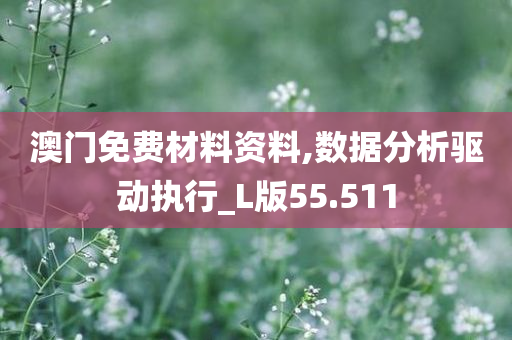 澳门免费材料资料,数据分析驱动执行_L版55.511